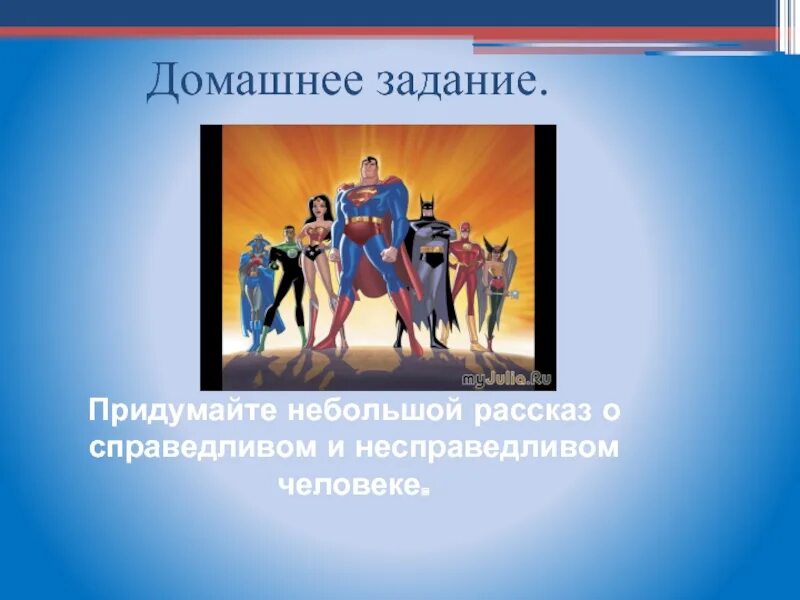 Домашнее задание.

myJulia.Ru

Придумайте небольшой рассказ о справедливом и несправедливом человеке.